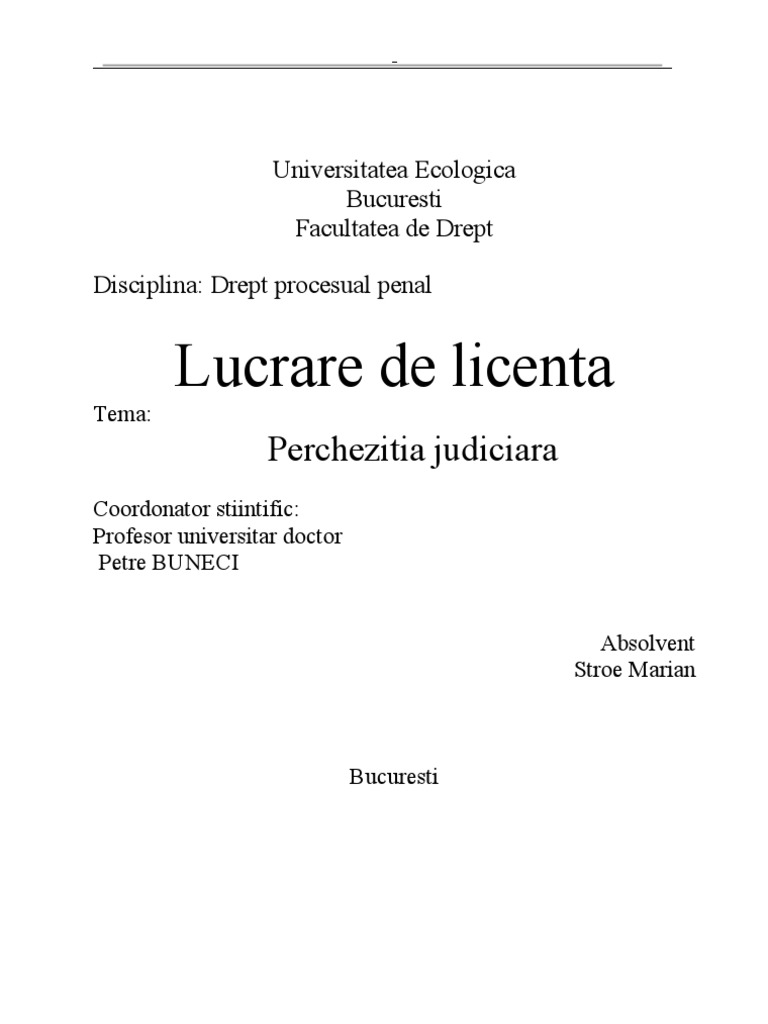 -

Universitatea Ecologica
Bucuresti
Facultatea de Drept

Disciplina: Drept procesual penal

Lucrare de licenta

Tema:

Perchezitia judiciara

Coordonator stiintific:
Profesor universitar doctor
Petre BUNECI

Absolvent
Stroe Marian

Bucuresti